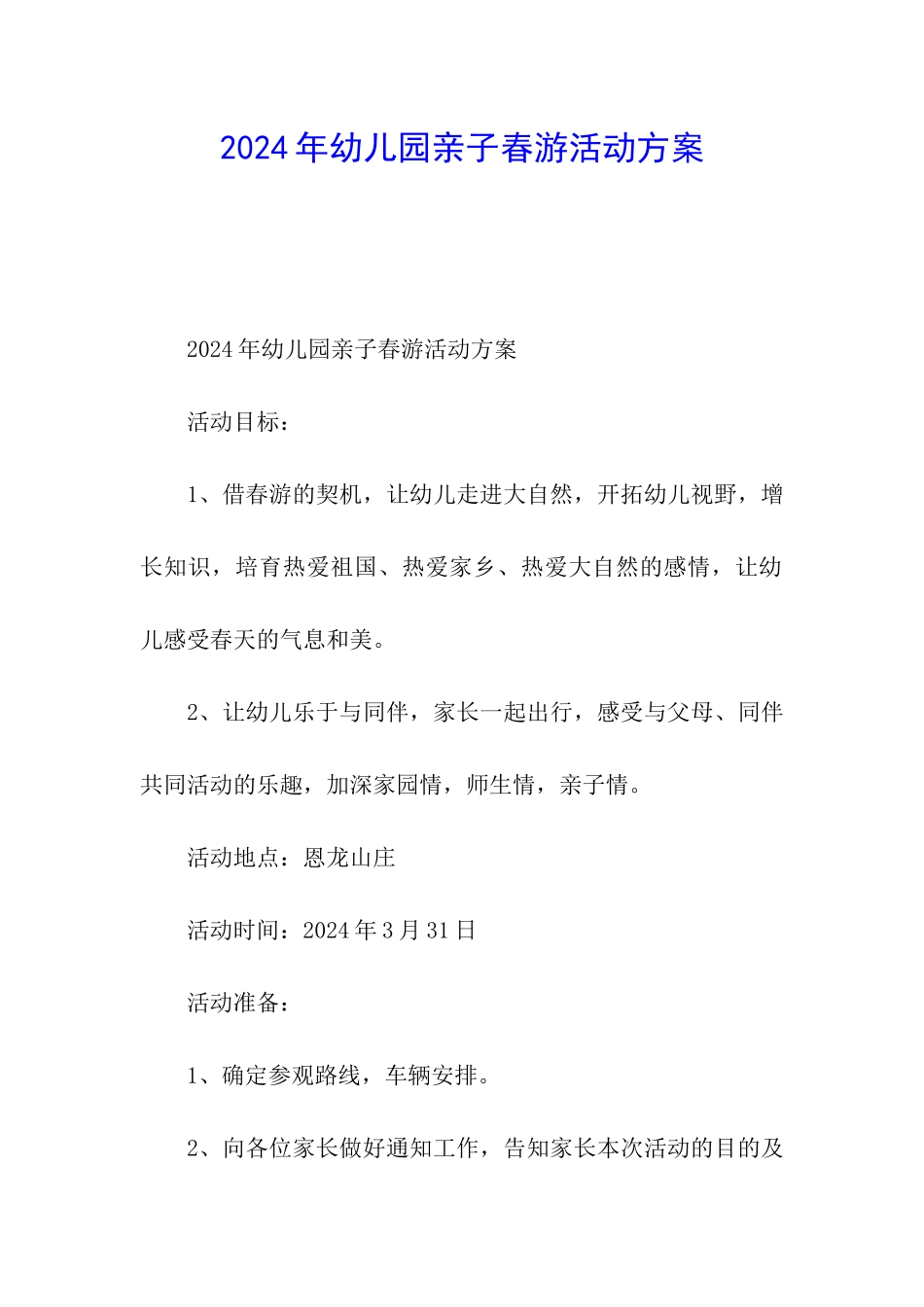 2024年幼儿园亲子春游活动方案

2024年幼儿园亲子春游活动方案

活动目标：

1、借春游的契机，让幼儿走进大自然，开拓幼儿视野，增长知识，培育热爱祖国、热爱家乡、热爱大自然的感情，让幼儿感受春天的气息和美。

2、让幼儿乐于与同伴，家长一起出行，感受与父母、同伴共同活动的乐趣，加深家园情，师生情，亲子情。

活动地点：恩龙山庄

活动时间：2024年3月31日

活动准备：

1、确定参观路线，车辆安排。

2、向各位家长做好通知工作，告知家长本次活动的目的及